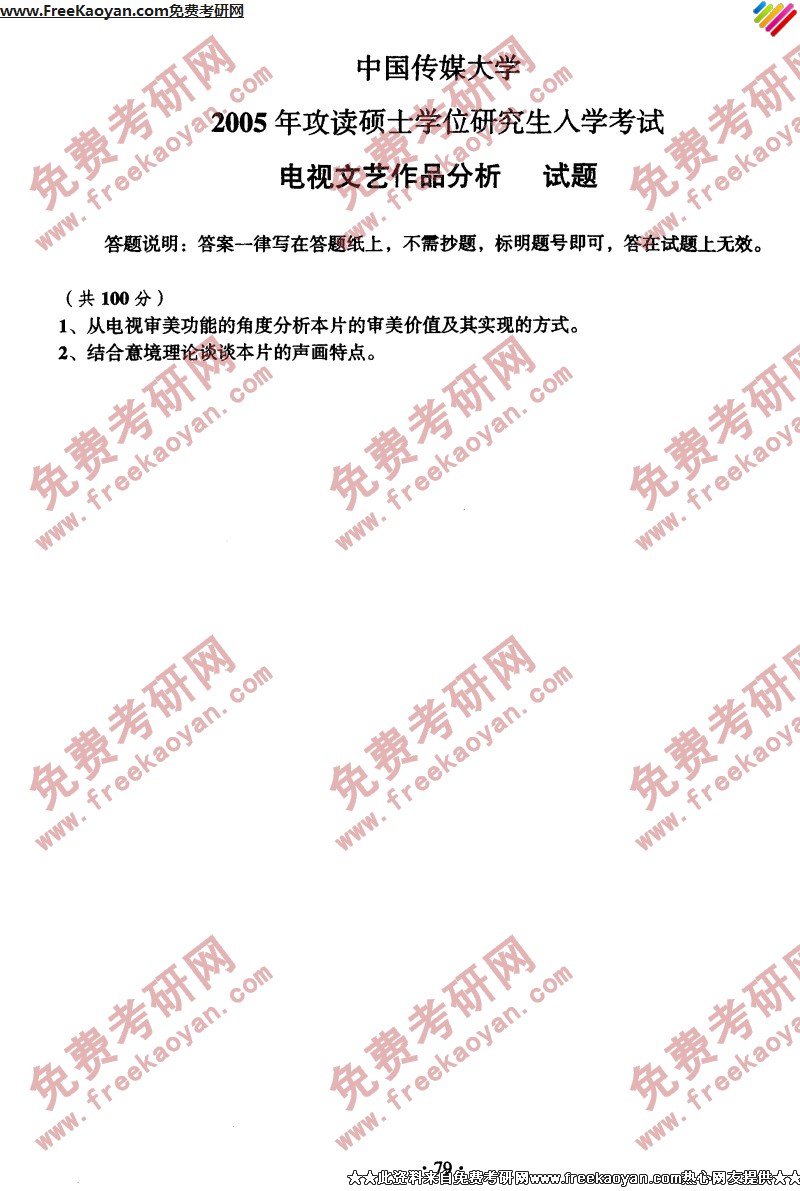 www.FreeKaoyan.com免费考研网

中国传媒大学

2005年攻读硕士学位研究生入学考试

电视文艺作品分析 试题

答题说明：答案一律写在答题纸上，不需抄题，标明题号即可，答在试题上无效。

（共100分）

1、从电视审美功能的角度分析本片的审美价值及其实现的方式。

2、结合意境理论谈谈本片的声画特点。

· 79 ·

★★此资料来自免费考研网www.freekaoyan.com热心网友提供★★

免费考研网 www.freekaoyan.com